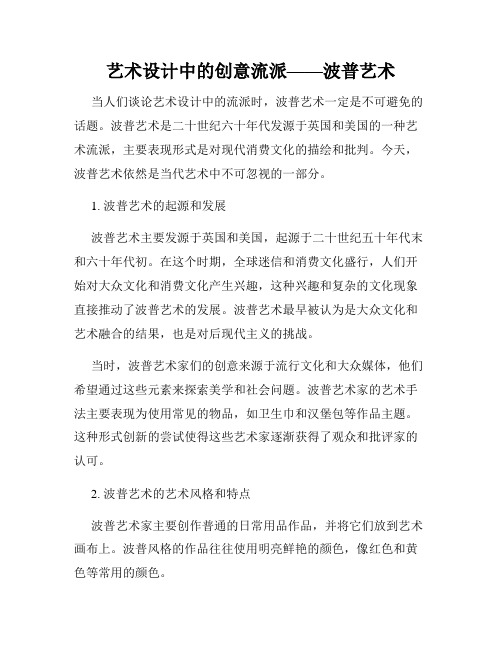 艺术设计中的创意流派——波普艺术

当人们谈论艺术设计中的流派时，波普艺术一定是不可避免的话题。波普艺术是二十世纪六十年代发源于英国和美国的一种艺术流派，主要表现形式是对现代消费文化的描绘和批判。今天，波普艺术依然是当代艺术中不可忽视的一部分。

1. 波普艺术的起源和发展

波普艺术主要发源于英国和美国，起源于二十世纪五十年代末和六十年代初。在这个时期，全球迷信和消费文化盛行，人们开始对大众文化和消费文化产生兴趣，这种兴趣和复杂的文化现象直接推动了波普艺术的发展。波普艺术最早被认为是大众文化和艺术融合的结果，也是对后现代主义的挑战。

当时，波普艺术家们的创意来源于流行文化和大众媒体，他们希望通过这些元素来探索美学和社会问题。波普艺术家的艺术手法主要表现为使用常见的物品，如卫生巾和汉堡包等作品主题。这种形式创新的尝试使得这些艺术家逐渐获得了观众和批评家的认可。

2. 波普艺术的艺术风格和特点

波普艺术家主要创作普通的日常用品作品，并将它们放到艺术画布上。波普风格的作品往往使用明亮鲜艳的颜色，像红色和黄色等常用的颜色。